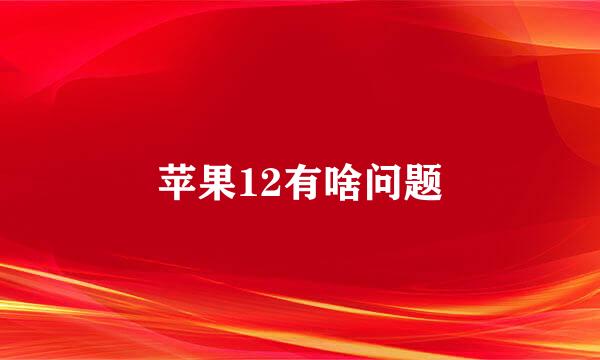 苹果12有啥问题